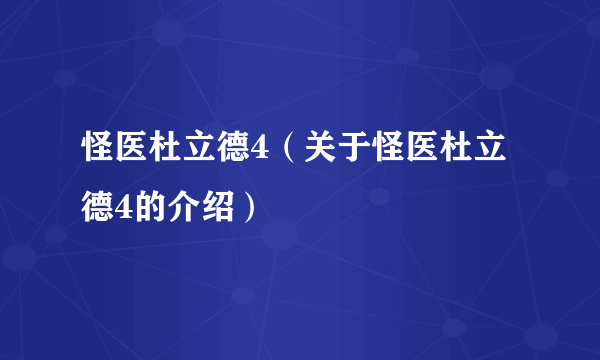 怪医杜立德4（关于怪医杜立德4的介绍）